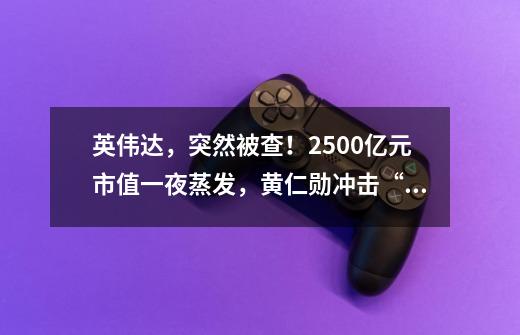 英伟达，突然被查！2500亿元市值一夜蒸发，黄仁勋冲击“...